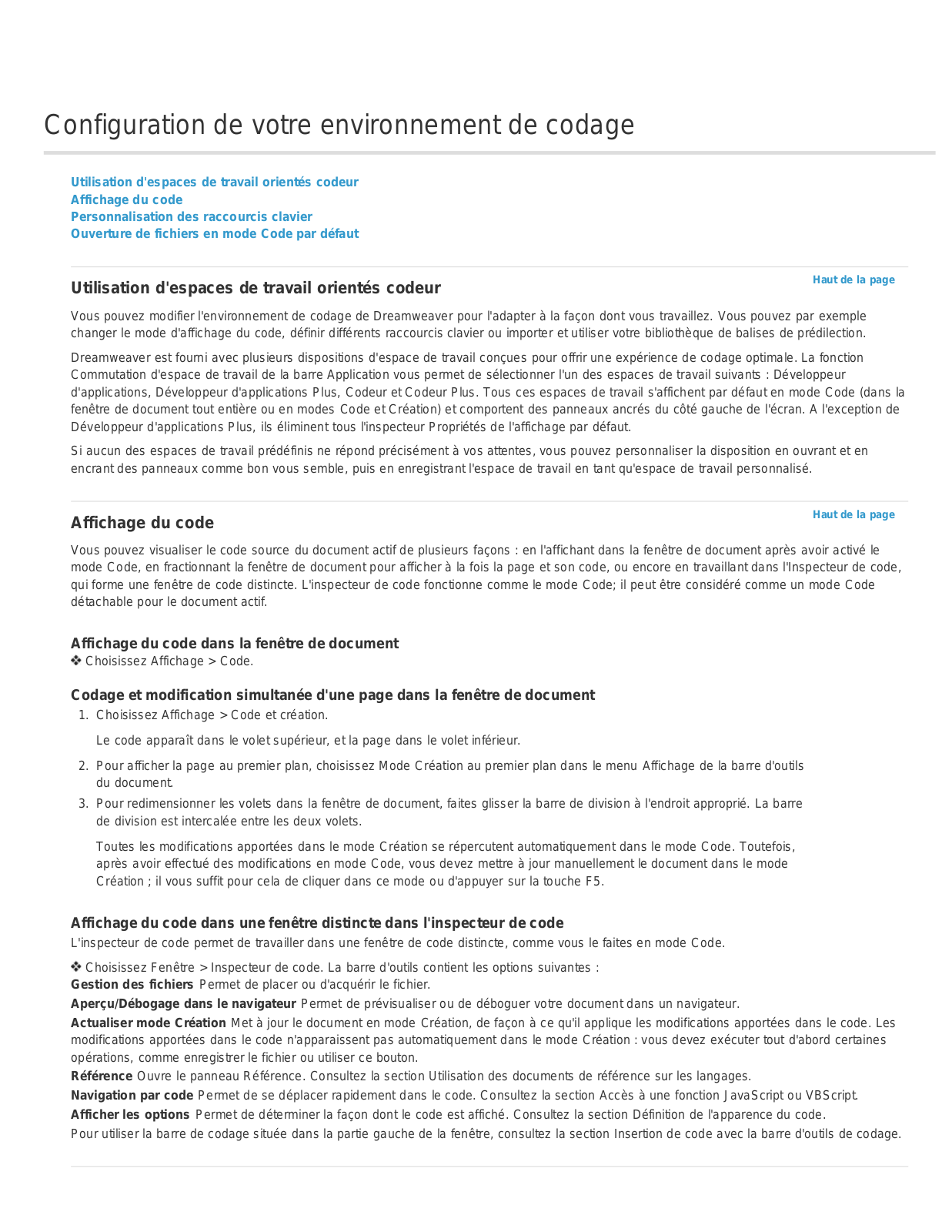 Configuration de votre environnement de codage

Utilisation d'espaces de travail orientés codeur
Affichage du code
Personnalisation des raccourcis clavier
Ouverture de fichiers en mode Code par défaut

Haut de la page

Utilisation d'espaces de travail orientés codeur

Vous pouvez modifier l'environnement de codage de Dreamweaver pour l'adapter à la façon dont vous travaillez. Vous pouvez par exemple changer le mode d'affichage du code, définir différents raccourcis clavier ou importer et utiliser votre bibliothèque de balises de prédilection.

Dreamweaver est fourni avec plusieurs dispositions d'espace de travail conçues pour offrir une expérience de codage optimale. La fonction Commutation d'espace de travail de la barre Application vous permet de sélectionner l'un des espaces de travail suivants : Développeur d'applications, Développeur d'applications Plus, Codeur et Codeur Plus. Tous ces espaces de travail s'affichent par défaut en mode Code (dans la fenêtre de document tout entière ou en modes Code et Création) et comportent des panneaux ancrés du côté gauche de l'écran. A l'exception de Développeur d'applications Plus, ils éliminent tous l'inspecteur Propriétés de l'affichage par défaut.

Si aucun des espaces de travail prédéfinis ne répond précisément à vos attentes, vous pouvez personnaliser la disposition en ouvrant et en encrant des panneaux comme bon vous semble, puis en enregistrant l'espace de travail en tant qu'espace de travail personnalisé.

Haut de la page

Affichage du code

Vous pouvez visualiser le code source du document actif de plusieurs façons : en l'affichant dans la fenêtre de document après avoir activé le mode Code, en fractionnant la fenêtre de document pour afficher à la fois la page et son code, ou encore en travaillant dans l'Inspecteur de code, qui forme une fenêtre de code distincte. L'inspecteur de code fonctionne comme le mode Code; il peut être considéré comme un mode Code détachable pour le document actif.

Affichage du code dans la fenêtre de document
❖ Choisissez Affichage > Code.

Codage et modification simultanée d'une page dans la fenêtre de document
1. Choisissez Affichage > Code et création.

Le code apparaît dans le volet supérieur, et la page dans le volet inférieur.

2. Pour afficher la page au premier plan, choisissez Mode Création au premier plan dans le menu Affichage de la barre d'outils du document.
3. Pour redimensionner les volets dans la fenêtre de document, faites glisser la barre de division à l'endroit approprié. La barre de division est intercalée entre les deux volets.

Toutes les modifications apportées dans le mode Création se répercutent automatiquement dans le mode Code. Toutefois, après avoir effectué des modifications en mode Code, vous devez mettre à jour manuellement le document dans le mode Création ; il vous suffit pour cela de cliquer dans ce mode ou d'appuyer sur la touche F5.

Affichage du code dans une fenêtre distincte dans l'inspecteur de code
L'inspecteur de code permet de travailler dans une fenêtre de code distincte, comme vous le faites en mode Code.

❖ Choisissez Fenêtre > Inspecteur de code. La barre d'outils contient les options suivantes :
Gestion des fichiers Permet de placer ou d'acquérir le fichier.
Aperçu/Débogage dans le navigateur Permet de prévisualiser ou de déboguer votre document dans un navigateur.
Actualiser mode Création Met à jour le document en mode Création, de façon à ce qu'il applique les modifications apportées dans le code. Les modifications apportées dans le code n'apparaissent pas automatiquement dans le mode Création : vous devez exécuter tout d'abord certaines opérations, comme enregistrer le fichier ou utiliser ce bouton.
Référence Ouvre le panneau Référence. Consultez la section Utilisation des documents de référence sur les langages.
Navigation par code Permet de se déplacer rapidement dans le code. Consultez la section Accès à une fonction JavaScript ou VBScript.
Afficher les options Permet de déterminer la façon dont le code est affiché. Consultez la section Définition de l'apparence du code.
Pour utiliser la barre de codage située dans la partie gauche de la fenêtre, consultez la section Insertion de code avec la barre d'outils de codage.